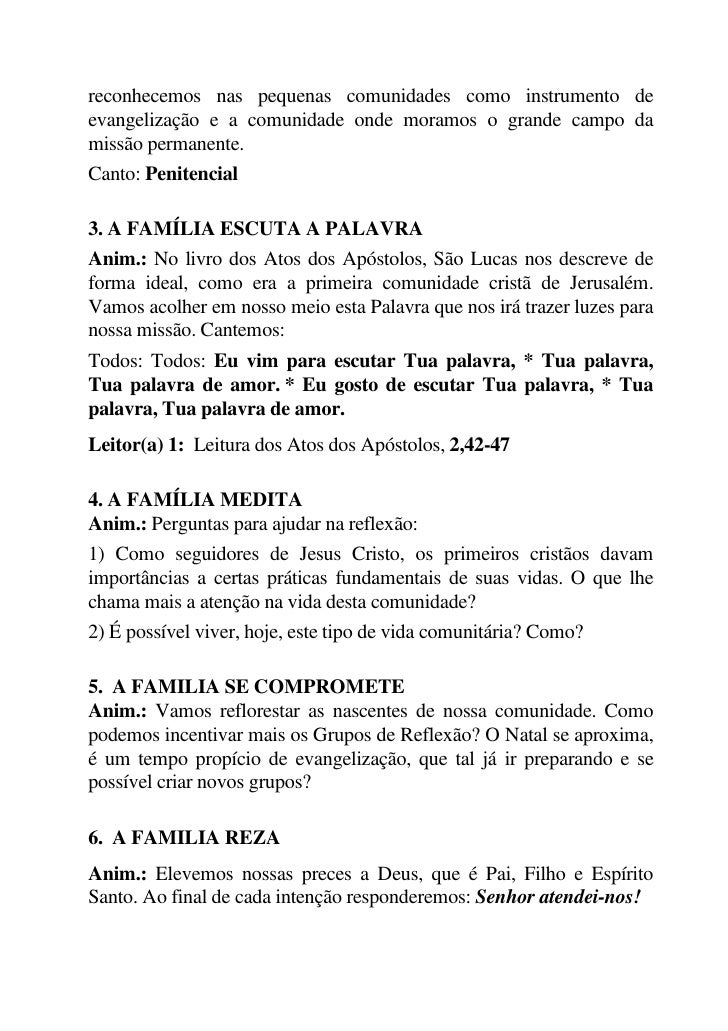 reconhecemos nas pequenas comunidades como instrumento de evangelização e a comunidade onde moramos o grande campo da missão permanente.
Canto: Penitencial

3. A FAMÍLIA ESCUTA A PALAVRA
Anim.: No livro dos Atos dos Apóstolos, São Lucas nos descreve de forma ideal, como era a primeira comunidade cristã de Jerusalém. Vamos acolher em nosso meio esta Palavra que nos irá trazer luzes para nossa missão. Cantemos:
Todos: Todos: Eu vim para escutar Tua palavra, * Tua palavra, Tua palavra de amor. * Eu gosto de escutar Tua palavra, * Tua palavra, Tua palavra de amor.
Leitor(a) 1: Leitura dos Atos dos Apóstolos, 2,42-47

4. A FAMÍLIA MEDITA
Anim.: Perguntas para ajudar na reflexão:
1) Como seguidores de Jesus Cristo, os primeiros cristãos davam importâncias a certas práticas fundamentais de suas vidas. O que lhe chama mais a atenção na vida desta comunidade?
2) É possível viver, hoje, este tipo de vida comunitária? Como?

5. A FAMILIA SE COMPROMETE
Anim.: Vamos reflorestar as nascentes de nossa comunidade. Como podemos incentivar mais os Grupos de Reflexão? O Natal se aproxima, é um tempo propício de evangelização, que tal já ir preparando e se possível criar novos grupos?

6. A FAMILIA REZA
Anim.: Elevemos nossas preces a Deus, que é Pai, Filho e Espírito Santo. Ao final de cada intenção responderemos: Senhor atendei-nos!